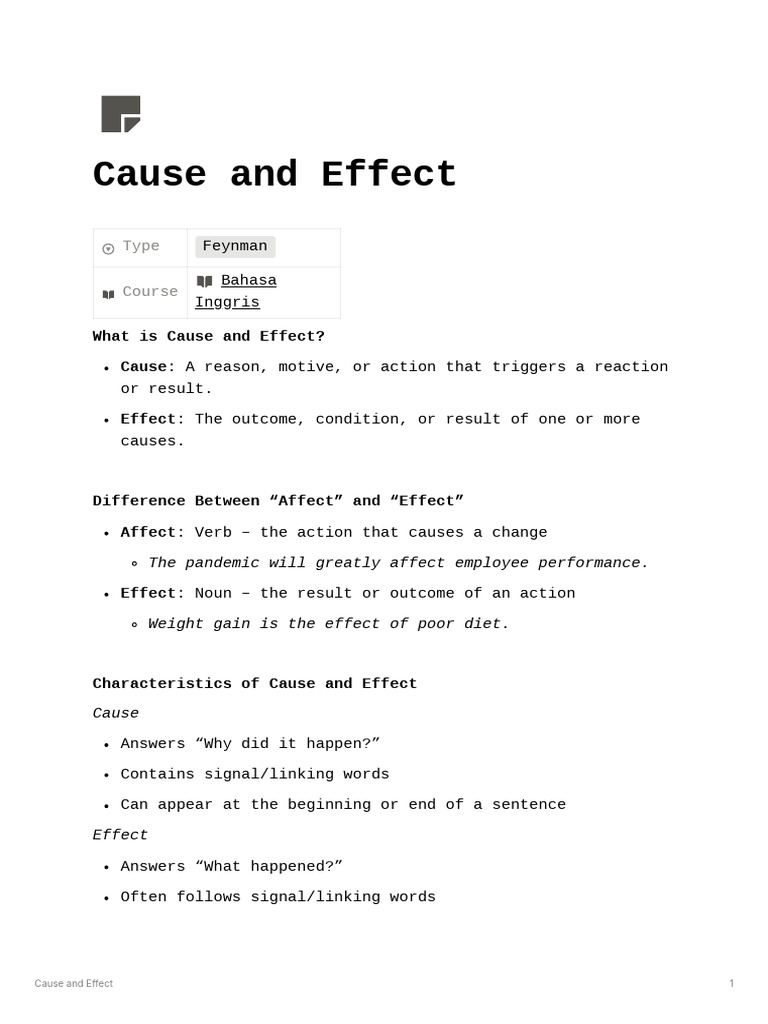 Cause and Effect

| Type | Feynman |
|---|---|
| Course | Bahasa Inggris |

What is Cause and Effect?

- Cause: A reason, motive, or action that triggers a reaction or result.
- Effect: The outcome, condition, or result of one or more causes.

Difference Between “Affect” and “Effect”

- Affect: Verb – the action that causes a change
  - The pandemic will greatly affect employee performance.
- Effect: Noun – the result or outcome of an action
  - Weight gain is the effect of poor diet.

Characteristics of Cause and Effect

Cause

- Answers “Why did it happen?”
- Contains signal/linking words
- Can appear at the beginning or end of a sentence

Effect

- Answers “What happened?”
- Often follows signal/linking words

Cause and Effect 1